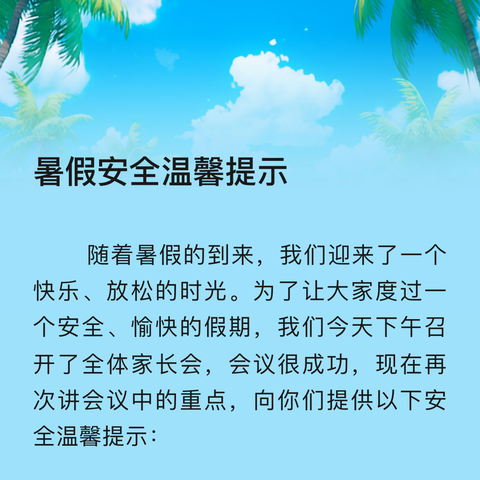 暑假安全温馨提示

随着暑假的到来，我们迎来了一个快乐、放松的时光。为了让大家度过一个安全、愉快的假期，我们今天下午召开了全体家长会，会议很成功，现在再次讲会议中的重点，向你们提供以下安全温馨提示：